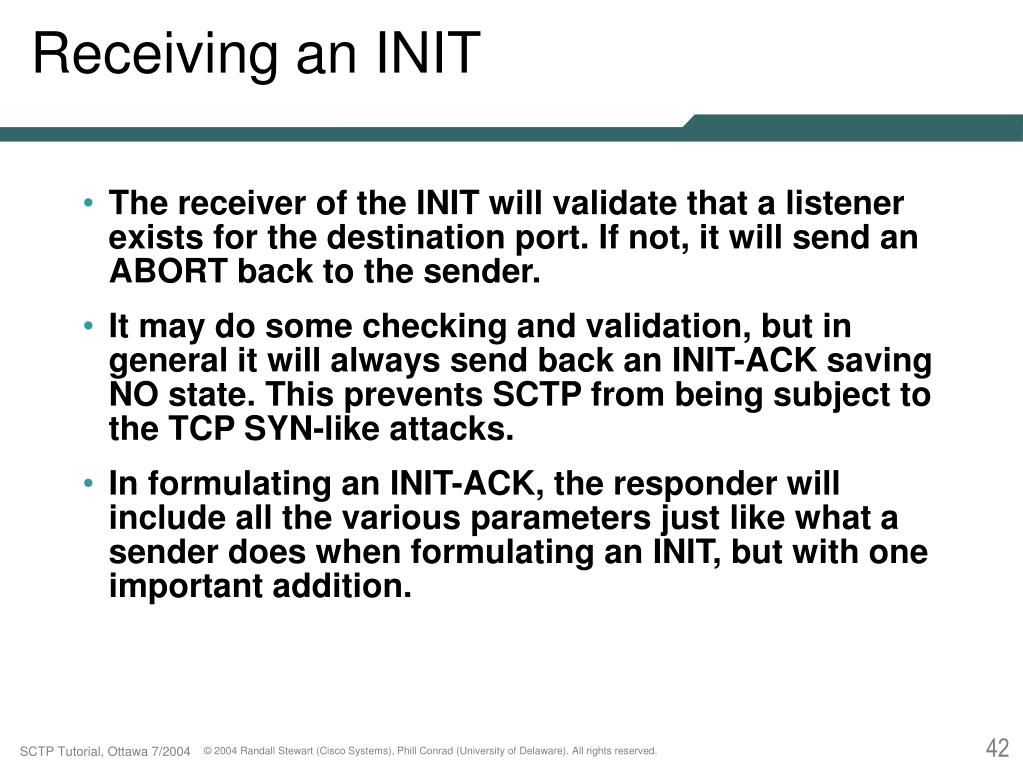 Receiving an INIT

• The receiver of the INIT will validate that a listener exists for the destination port. If not, it will send an ABORT back to the sender.

• It may do some checking and validation, but in general it will always send back an INIT-ACK saving NO state. This prevents SCTP from being subject to the TCP SYN-like attacks.

• In formulating an INIT-ACK, the responder will include all the various parameters just like what a sender does when formulating an INIT, but with one important addition.

SCTP Tutorial, Ottawa 7/2004 © 2004 Randall Stewart (Cisco Systems), Phill Conrad (University of Delaware). All rights reserved.

42